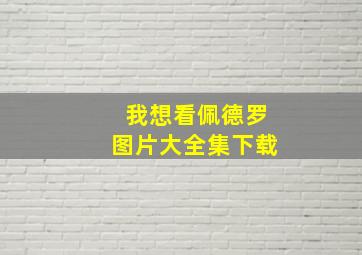 我想看佩德罗
图片大全集下载